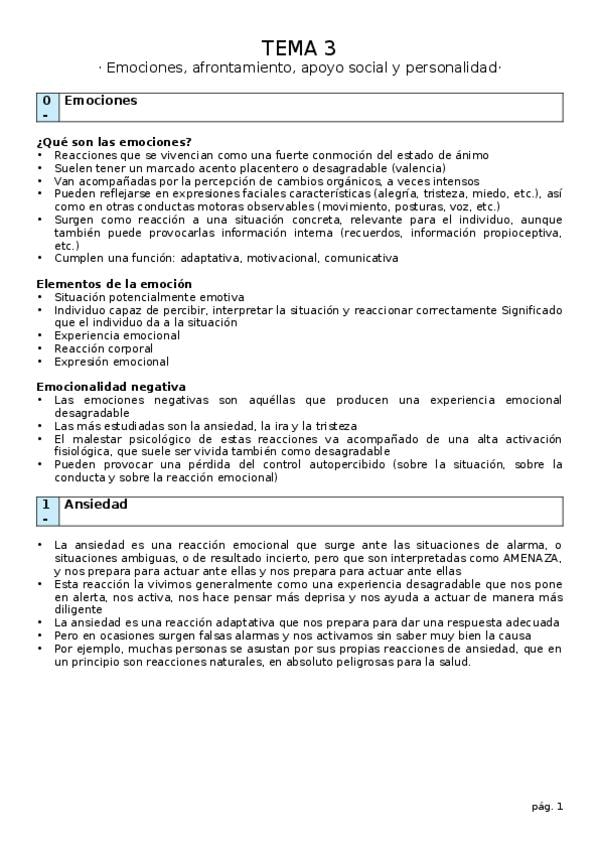 TEMA 3
· Emociones, afrontamiento, apoyo social y personalidad·

| 0 - | Emociones |
|---|---|

**¿Qué son las emociones?**
• Reacciones que se vivencian como una fuerte conmoción del estado de ánimo
• Suelen tener un marcado acento placentero o desagradable (valencia)
• Van acompañadas por la percepción de cambios orgánicos, a veces intensos
• Pueden reflejarse en expresiones faciales características (alegría, tristeza, miedo, etc.), así como en otras conductas motoras observables (movimiento, posturas, voz, etc.)
• Surgen como reacción a una situación concreta, relevante para el individuo, aunque también puede provocarlas información interna (recuerdos, información propioceptiva, etc.)
• Cumplen una función: adaptativa, motivacional, comunicativa

**Elementos de la emoción**
• Situación potencialmente emotiva
• Individuo capaz de percibir, interpretar la situación y reaccionar correctamente Significado que el individuo da a la situación
• Experiencia emocional
• Reacción corporal
• Expresión emocional

**Emocionalidad negativa**
• Las emociones negativas son aquéllas que producen una experiencia emocional desagradable
• Las más estudiadas son la ansiedad, la ira y la tristeza
• El malestar psicológico de estas reacciones va acompañado de una alta activación fisiológica, que suele ser vivida también como desagradable
• Pueden provocar una pérdida del control autopercibido (sobre la situación, sobre la conducta y sobre la reacción emocional)

| 1 - | Ansiedad |
|---|---|

• La ansiedad es una reacción emocional que surge ante las situaciones de alarma, o situaciones ambiguas, o de resultado incierto, pero que son interpretadas como AMENAZA, y nos prepara para actuar ante ellas y nos prepara para actuar ante ellas
• Esta reacción la vivimos generalmente como una experiencia desagradable que nos pone en alerta, nos activa, nos hace pensar más deprisa y nos ayuda a actuar de manera más diligente
• La ansiedad es una reacción adaptativa que nos prepara para dar una respuesta adecuada
• Pero en ocasiones surgen falsas alarmas y nos activamos sin saber muy bien la causa
• Por ejemplo, muchas personas se asustan por sus propias reacciones de ansiedad, que en un principio son reacciones naturales, en absoluto peligrosas para la salud.

pág. 1